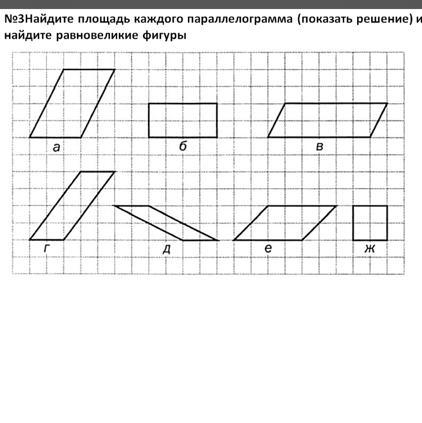 №3Найдите площадь каждого параллелограмма (показать решение) и найдите равновеликие фигуры

а

б

в

г

д

е

ж